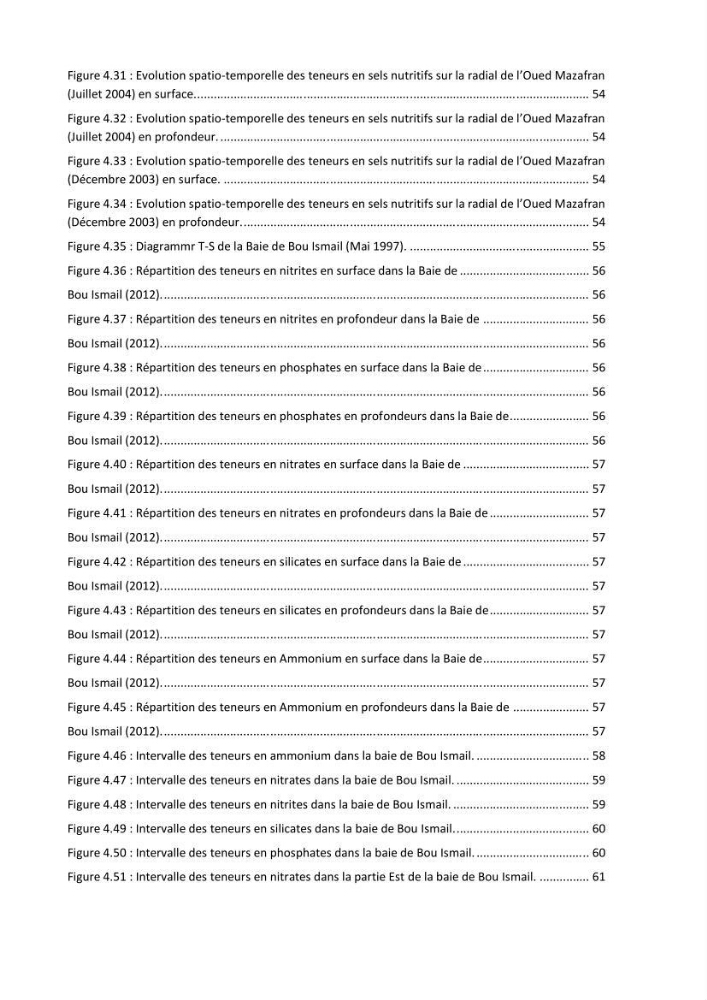 Figure 4.31 : Evolution spatio-temporelle des teneurs en sels nutritifs sur la radial de l'Oued Mazafran (Juillet 2004) en surface. 54

Figure 4.32 : Evolution spatio-temporelle des teneurs en sels nutritifs sur la radial de l'Oued Mazafran (Juillet 2004) en profondeur. 54

Figure 4.33 : Evolution spatio-temporelle des teneurs en sels nutritifs sur la radial de l'Oued Mazafran (Décembre 2003) en surface. 54

Figure 4.34 : Evolution spatio-temporelle des teneurs en sels nutritifs sur la radial de l'Oued Mazafran (Décembre 2003) en profondeur. 54

Figure 4.35 : Diagrammr T-S de la Baie de Bou Ismail (Mai 1997). 55

Figure 4.36 : Répartition des teneurs en nitrites en surface dans la Baie de 56

Bou Ismail (2012). 56

Figure 4.37 : Répartition des teneurs en nitrites en profondeur dans la Baie de 56

Bou Ismail (2012). 56

Figure 4.38 : Répartition des teneurs en phosphates en surface dans la Baie de 56

Bou Ismail (2012). 56

Figure 4.39 : Répartition des teneurs en phosphates en profondeurs dans la Baie de 56

Bou Ismail (2012). 56

Figure 4.40 : Répartition des teneurs en nitrates en surface dans la Baie de 57

Bou Ismail (2012). 57

Figure 4.41 : Répartition des teneurs en nitrates en profondeurs dans la Baie de 57

Bou Ismail (2012). 57

Figure 4.42 : Répartition des teneurs en silicates en surface dans la Baie de 57

Bou Ismail (2012). 57

Figure 4.43 : Répartition des teneurs en silicates en profondeurs dans la Baie de 57

Bou Ismail (2012). 57

Figure 4.44 : Répartition des teneurs en Ammonium en surface dans la Baie de 57

Bou Ismail (2012). 57

Figure 4.45 : Répartition des teneurs en Ammonium en profondeurs dans la Baie de 57

Bou Ismail (2012). 57

Figure 4.46 : Intervalle des teneurs en ammonium dans la baie de Bou Ismail. 58

Figure 4.47 : Intervalle des teneurs en nitrates dans la baie de Bou Ismail. 59

Figure 4.48 : Intervalle des teneurs en nitrites dans la baie de Bou Ismail. 59

Figure 4.49 : Intervalle des teneurs en silicates dans la baie de Bou Ismail. 60

Figure 4.50 : Intervalle des teneurs en phosphates dans la baie de Bou Ismail. 60

Figure 4.51 : Intervalle des teneurs en nitrates dans la partie Est de la baie de Bou Ismail. 61